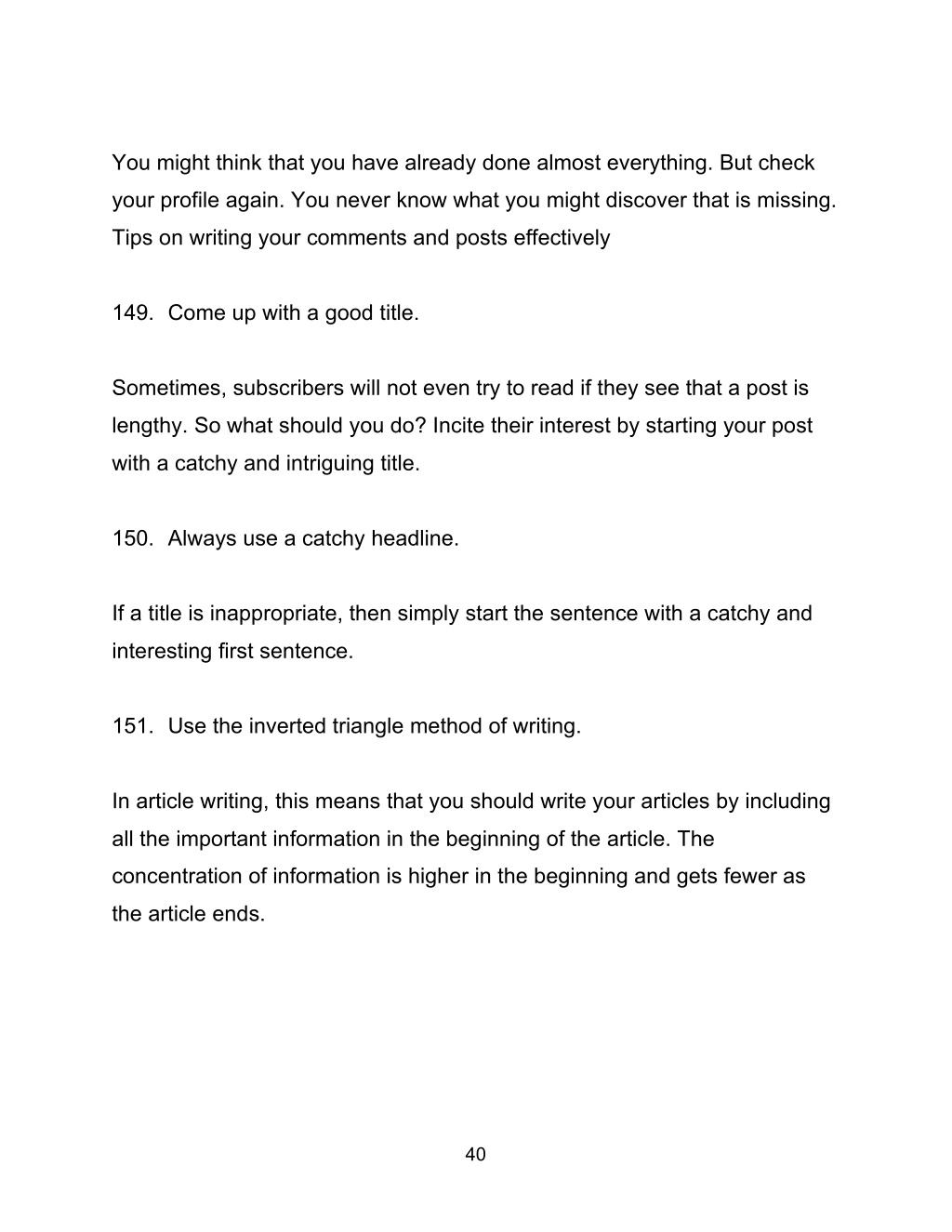 You might think that you have already done almost everything. But check your profile again. You never know what you might discover that is missing. Tips on writing your comments and posts effectively

149. Come up with a good title.

Sometimes, subscribers will not even try to read if they see that a post is lengthy. So what should you do? Incite their interest by starting your post with a catchy and intriguing title.

150. Always use a catchy headline.

If a title is inappropriate, then simply start the sentence with a catchy and interesting first sentence.

151. Use the inverted triangle method of writing.

In article writing, this means that you should write your articles by including all the important information in the beginning of the article. The concentration of information is higher in the beginning and gets fewer as the article ends.

40